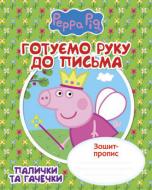 Peppa Pig

ГОТУЄМО РУКУ ДО ПИСЬМА

Зошит-пропис

ПАЛИЧКИ ТА ГАЧЕЧКИ